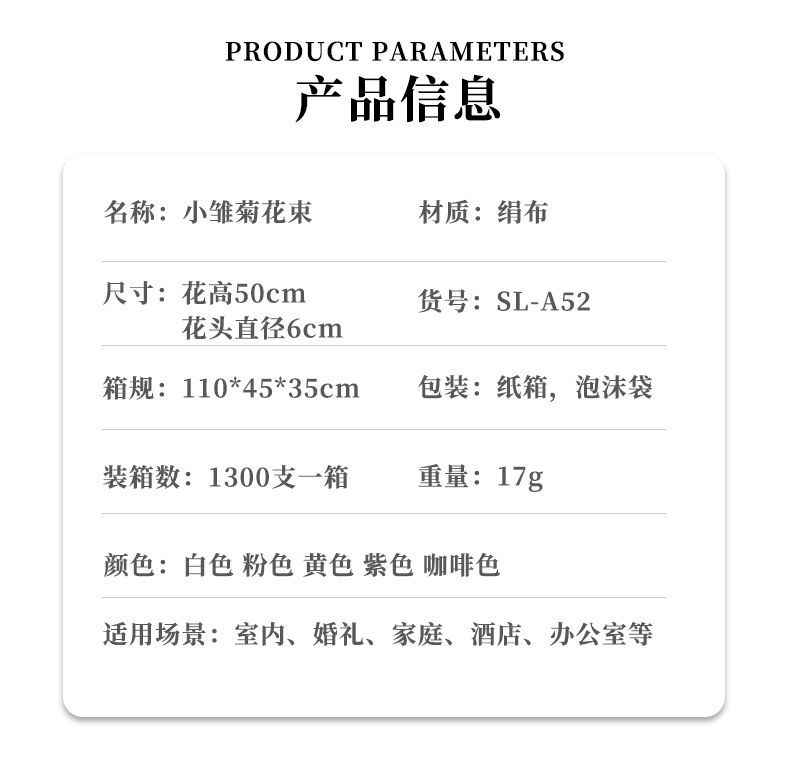 PRODUCT PARAMETERS
产品信息

名称：小雏菊花束

材质：绢布

尺寸：花高50cm
花头直径6cm

货号：SL-A52

箱规：110*45*35cm

包装：纸箱，泡沫袋

装箱数：1300支一箱

重量：17g

颜色：白色 粉色 黄色 紫色 咖啡色

适用场景：室内、婚礼、家庭、酒店、办公室等